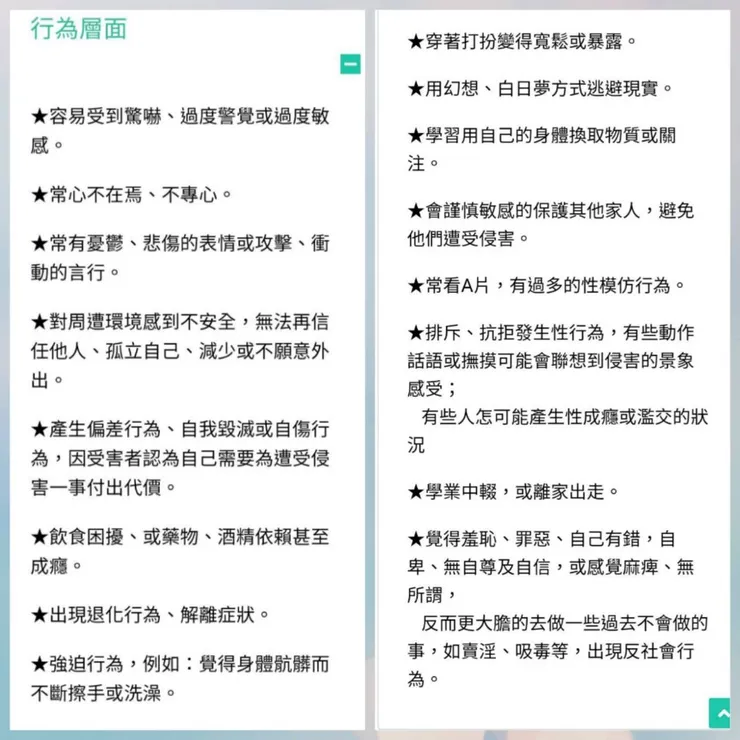 行為層面

★容易受到驚嚇、過度警覺或過度敏感。

★常心不在焉、不專心。

★常有憂鬱、悲傷的表情或攻擊、衝動的言行。

★對周遭環境感到不安全，無法再信任他人、孤立自己、減少或不願意外出。

★產生偏差行為、自我毀滅或自傷行為，因受害者認為自己需要為遭受侵害一事付出代價。

★飲食困擾、或藥物、酒精依賴甚至成癮。

★出現退化行為、解離症狀。

★強迫行為，例如：覺得身體骯髒而不斷擦手或洗澡。

★穿著打扮變得寬鬆或暴露。

★用幻想、白日夢方式逃避現實。

★學習用自己的身體換取物質或關注。

★會謹慎敏感的保護其他家人，避免他們遭受侵害。

★常看A片，有過多的性模仿行為。

★排斥、抗拒發生性行為，有些動作話語或撫摸可能會聯想到侵害的景象感受；
有些人怎可能產生性成癮或濫交的狀況

★學業中輟，或離家出走。

★覺得羞恥、罪惡、自己有錯，自卑、無自尊及自信，或感覺麻痺、無所謂，
反而更大膽的去做一些過去不會做的事，如賣淫、吸毒等，出現反社會行為。